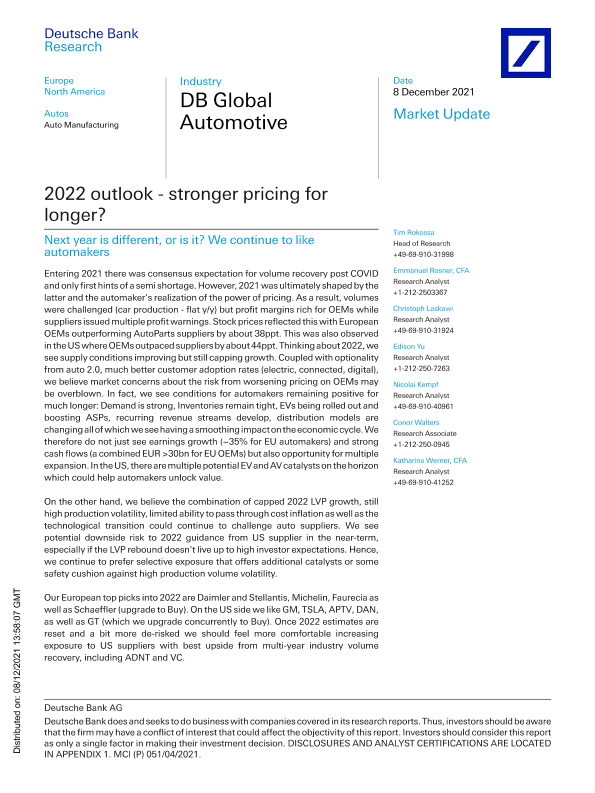 Deutsche Bank
Research

Europe
North America

Autos
Auto Manufacturing

Industry
DB Global Automotive

Date
8 December 2021

Market Update

2022 outlook - stronger pricing for longer?

Next year is different, or is it? We continue to like automakers

Entering 2021 there was consensus expectation for volume recovery post COVID and only first hints of a semi shortage. However, 2021 was ultimately shaped by the latter and the automaker's realization of the power of pricing. As a result, volumes were challenged (car production - flat y/y) but profit margins rich for OEMs while suppliers issued multiple profit warnings. Stock prices reflected this with European OEMs outperforming AutoParts suppliers by about 38ppt. This was also observed in the US where OEMs outpaced suppliers by about 44ppt. Thinking about 2022, we see supply conditions improving but still capping growth. Coupled with optionality from auto 2.0, much better customer adoption rates (electric, connected, digital), we believe market concerns about the risk from worsening pricing on OEMs may be overblown. In fact, we see conditions for automakers remaining positive for much longer: Demand is strong, Inventories remain tight, EVs being rolled out and boosting ASPs, recurring revenue streams develop, distribution models are changing all of which we see having a smoothing impact on the economic cycle. We therefore do not just see earnings growth (~35% for EU automakers) and strong cash flows (a combined EUR >30bn for EU OEMs) but also opportunity for multiple expansion. In the US, there are multiple potential EV and AV catalysts on the horizon which could help automakers unlock value.

On the other hand, we believe the combination of capped 2022 LVP growth, still high production volatility, limited ability to pass through cost inflation as well as the technological transition could continue to challenge auto suppliers. We see potential downside risk to 2022 guidance from US supplier in the near-term, especially if the LVP rebound doesn't live up to high investor expectations. Hence, we continue to prefer selective exposure that offers additional catalysts or some safety cushion against high production volume volatility.

Our European top picks into 2022 are Daimler and Stellantis, Michelin, Faurecia as well as Schaeffler (upgrade to Buy). On the US side we like GM, TSLA, APTV, DAN, as well as GT (which we upgrade concurrently to Buy). Once 2022 estimates are reset and a bit more de-risked we should feel more comfortable increasing exposure to US suppliers with best upside from multi-year industry volume recovery, including ADNT and VC.

Tim Rokossa
Head of Research
+49-69-910-31998

Emmanuel Rosner, CFA
Research Analyst
+1-212-2503367

Christoph Laskawi
Research Analyst
+49-69-910-31924

Edison Yu
Research Analyst
+1-212-250-7263

Nicolai Kempf
Research Analyst
+49-69-910-40961

Conor Walters
Research Associate
+1-212-250-0945

Katharina Werner, CFA
Research Analyst
+49-69-910-41252

Distributed on: 08/12/2021 13:58:07 GMT

Deutsche Bank AG
Deutsche Bank does and seeks to do business with companies covered in its research reports. Thus, investors should be aware that the firm may have a conflict of interest that could affect the objectivity of this report. Investors should consider this report as only a single factor in making their investment decision. DISCLOSURES AND ANALYST CERTIFICATIONS ARE LOCATED IN APPENDIX 1. MCI (P) 051/04/2021.